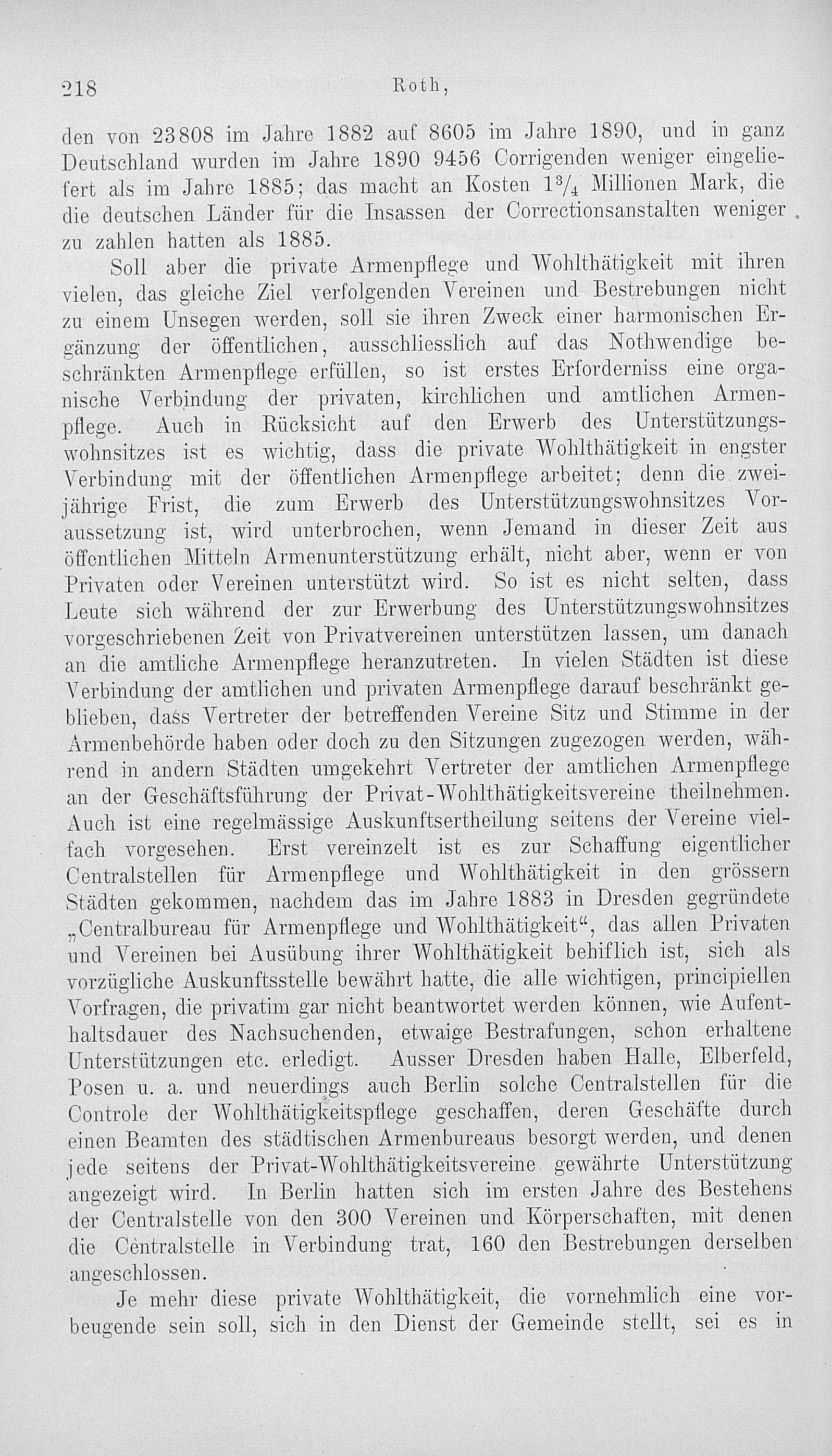 218 Roth,

den von 23808 im Jahre 1882 auf 8605 im Jahre 1890, und in ganz Deutschland wurden im Jahre 1890 9456 Corrigenden weniger eingeliefert als im Jahre 1885; das macht an Kosten $1\frac{3}{4}$ Millionen Mark, die die deutschen Länder für die Insassen der Correctionsanstalten weniger zu zahlen hatten als 1885.

Soll aber die private Armenpflege und Wohlthätigkeit mit ihren vielen, das gleiche Ziel verfolgenden Vereinen und Bestrebungen nicht zu einem Unsegen werden, soll sie ihren Zweck einer harmonischen Ergänzung der öffentlichen, ausschliesslich auf das Nothwendige beschränkten Armenpflege erfüllen, so ist erstes Erforderniss eine organische Verbindung der privaten, kirchlichen und amtlichen Armenpflege. Auch in Rücksicht auf den Erwerb des Unterstützungswohnsitzes ist es wichtig, dass die private Wohlthätigkeit in engster Verbindung mit der öffentlichen Armenpflege arbeitet; denn die zweijährige Frist, die zum Erwerb des Unterstützungswohnsitzes Voraussetzung ist, wird unterbrochen, wenn Jemand in dieser Zeit aus öffentlichen Mitteln Armenunterstützung erhält, nicht aber, wenn er von Privaten oder Vereinen unterstützt wird. So ist es nicht selten, dass Leute sich während der zur Erwerbung des Unterstützungswohnsitzes vorgeschriebenen Zeit von Privatvereinen unterstützen lassen, um danach an die amtliche Armenpflege heranzutreten. In vielen Städten ist diese Verbindung der amtlichen und privaten Armenpflege darauf beschränkt geblieben, dass Vertreter der betreffenden Vereine Sitz und Stimme in der Armenbehörde haben oder doch zu den Sitzungen zugezogen werden, während in andern Städten umgekehrt Vertreter der amtlichen Armenpflege an der Geschäftsführung der Privat-Wohlthätigkeitsvereine theilnehmen. Auch ist eine regelmässige Auskunftsertheilung seitens der Vereine vielfach vorgesehen. Erst vereinzelt ist es zur Schaffung eigentlicher Centralstellen für Armenpflege und Wohlthätigkeit in den grössern Städten gekommen, nachdem das im Jahre 1883 in Dresden gegründete „Centralbureau für Armenpflege und Wohlthätigkeit“, das allen Privaten und Vereinen bei Ausübung ihrer Wohlthätigkeit behiflich ist, sich als vorzügliche Auskunftsstelle bewährt hatte, die alle wichtigen, principiellen Vorfragen, die privatim gar nicht beantwortet werden können, wie Aufenthaltsdauer des Nachsuchenden, etwaige Bestrafungen, schon erhaltene Unterstützungen etc. erledigt. Ausser Dresden haben Halle, Elberfeld, Posen u. a. und neuerdings auch Berlin solche Centralstellen für die Controle der Wohlthätigkeitspflege geschaffen, deren Geschäfte durch einen Beamten des städtischen Armenbureaus besorgt werden, und denen jede seitens der Privat-Wohlthätigkeitsvereine gewährte Unterstützung angezeigt wird. In Berlin hatten sich im ersten Jahre des Bestehens der Centralstelle von den 300 Vereinen und Körperschaften, mit denen die Centralstelle in Verbindung trat, 160 den Bestrebungen derselben angeschlossen.

Je mehr diese private Wohlthätigkeit, die vornehmlich eine vorbeugende sein soll, sich in den Dienst der Gemeinde stellt, sei es in